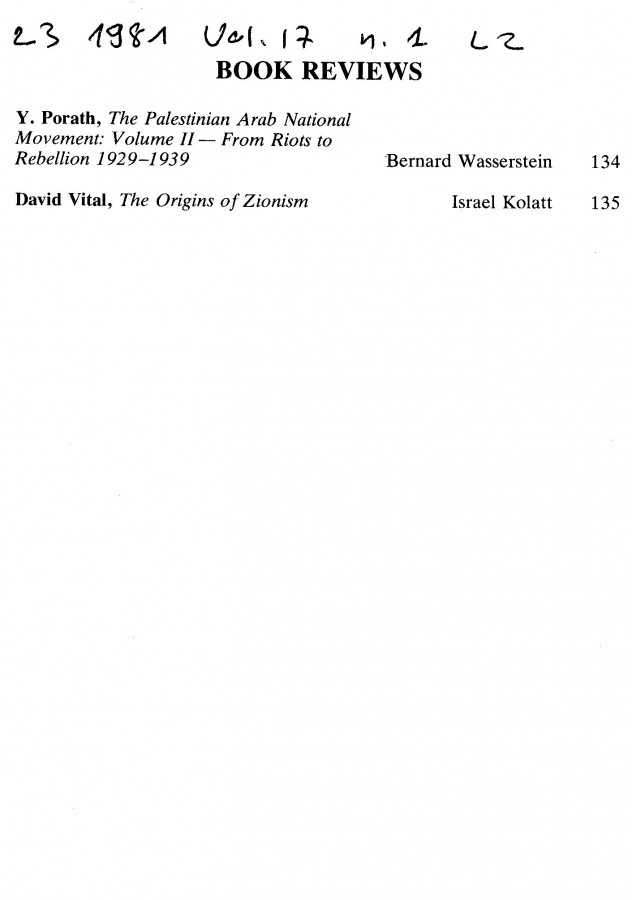 23 1981 Vol. 17 n. 1 L2

BOOK REVIEWS

Y. Porath, The Palestinian Arab National Movement: Volume II — From Riots to Rebellion 1929–1939 Bernard Wasserstein 134

David Vital, The Origins of Zionism Israel Kolatt 135